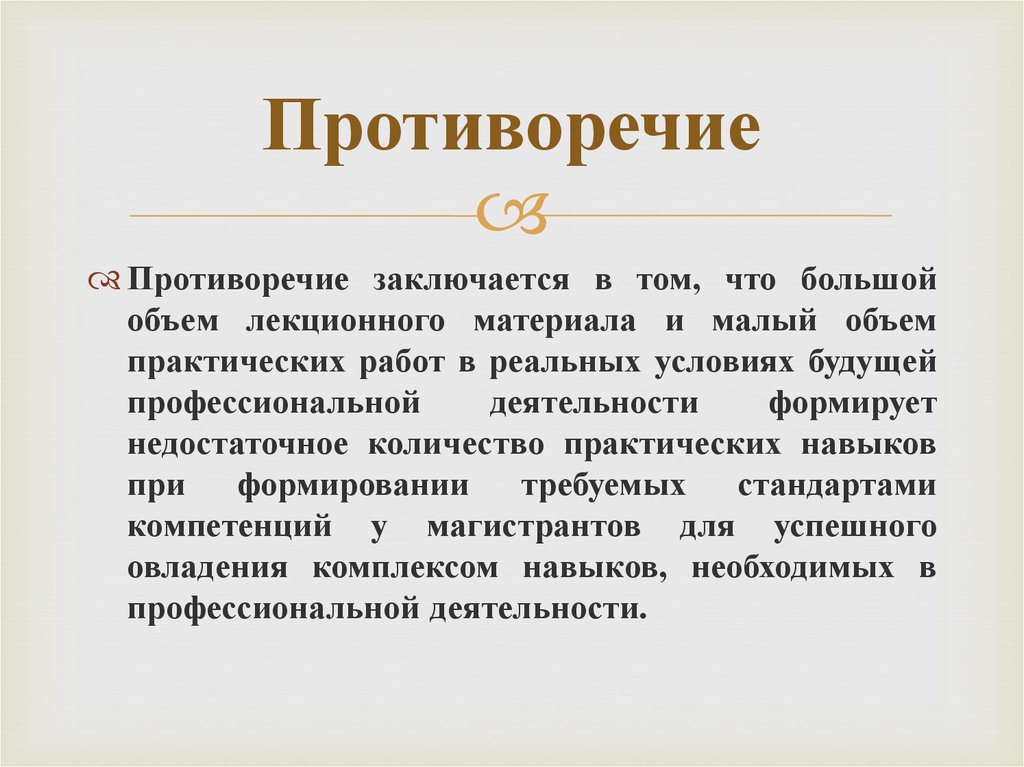 Противоречие

Противоречие заключается в том, что большой объем лекционного материала и малый объем практических работ в реальных условиях будущей профессиональной деятельности формирует недостаточное количество практических навыков при формировании требуемых стандартами компетенций у магистрантов для успешного овладения комплексом навыков, необходимых в профессиональной деятельности.